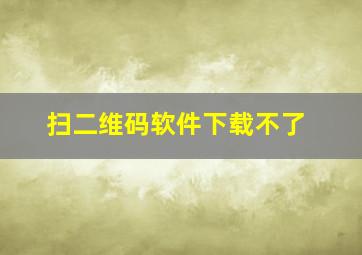 扫二维码软件下载不了